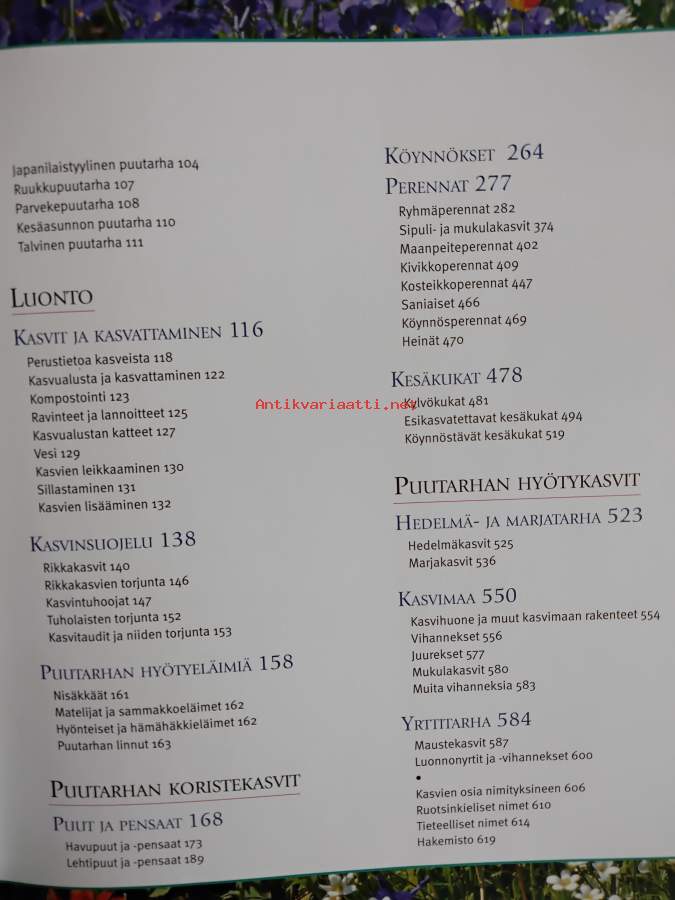 Japanilaistyylinen puutarha 104
Ruukkupuutarha 107
Parvekepuutarha 108
Kesäasunnon puutarha 110
Talvinen puutarha 111

LUONTO

KASVIT JA KASVATTAMINEN 116
Perustietoa kasveista 118
Kasvualusta ja kasvattaminen 122
Kompostointi 123
Ravinteet ja lannoitteet 125
Kasvualustan katteet 127
Vesi 129
Kasvien leikkaaminen 130
Sillastaminen 131
Kasvien lisääminen 132

KASVINSUOJELU 138
Rikkakasvit 140
Rikkakasvien torjunta 146
Kasvintuhoojat 147
Tuholaisten torjunta 152
Kasvitaudit ja niiden torjunta 153

PUUTARHAN HYÖTYELÄIMIÄ 158
Nisäkkäät 161
Matelijat ja sammakkoeläimet 162
Hyönteiset ja hämähäkkieläimet 162
Puutarhan linnut 163

PUUTARHAN KORISTEKASVIT

PUUT JA PENSAAT 168
Havupuut ja -pensaat 173
Lehtipuut ja -pensaat 189

KÖYNNÖKSET 264

PERENNAT 277
Ryhmäperennat 282
Sipuli- ja mukulakasvit 374
Maanpeiteperennat 402
Kivikkoperennat 409
Kosteikkoperennat 447
Saniaiset 466
Köynnösperennat 469
Heinät 470

KESÄKUKAT 478
Kylvökukat 481
Esikasvatettavat kesäkukat 494
Köynnöstävät kesäkukat 519

Antikvariaatti.net

PUUTARHAN HYÖTYKASVIT

HEDELMÄ- JA MARJATARHA 523
Hedelmäkasvit 525
Marjakasvit 536

KASVIMAA 550
Kasvihuone ja muut kasvimaan rakenteet 554
Vihannekset 556
Juurekset 577
Mukulakasvit 580
Muita vihanneksia 583

YRTTITARHA 584
Maustekasvit 587
Luonnonyrtit ja -vihannekset 600
•
Kasvien osia nimityksineen 606
Ruotsinkieliset nimet 610
Tieteelliset nimet 614
Hakemisto 619